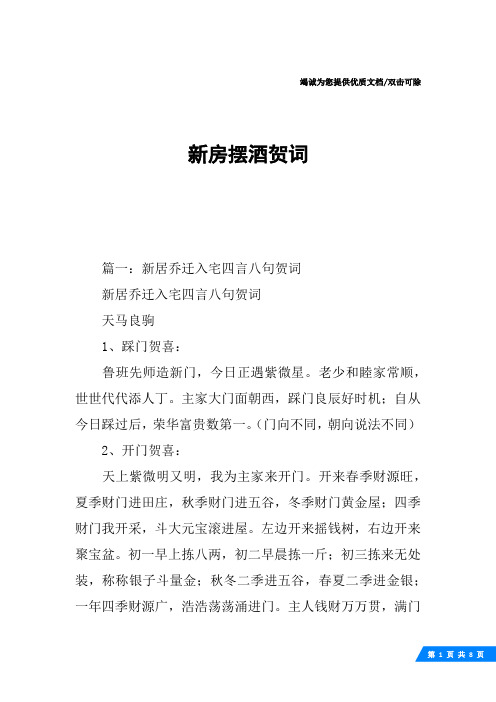 竭诚为您提供优质文档/双击可除

新房摆酒贺词

篇一：新居乔迁入宅四言八句贺词

新居乔迁入宅四言八句贺词

天马良驹

1、踩门贺喜：

鲁班先师造新门，今日正遇紫微星。老少和睦家常顺，世世代代添人丁。主家大门面朝西，踩门良辰好时机；自从今日踩过后，荣华富贵数第一。（门向不同，朝向说法不同）

2、开门贺喜：

天上紫微明又明，我为主家来开门。开来春季财源旺，夏季财门进田庄，秋季财门进五谷，冬季财门黄金屋；四季财门我开采，斗大元宝滚进屋。左边开来摇钱树，右边开来聚宝盆。初一早上拣八两，初二早晨拣一斤；初三拣来无处装，称称银子斗量金；秋冬二季进五谷，春夏二季进金银；一年四季财源广，浩浩荡荡涌进门。主人钱财万万贯，满门

第 1 页 共 8 页